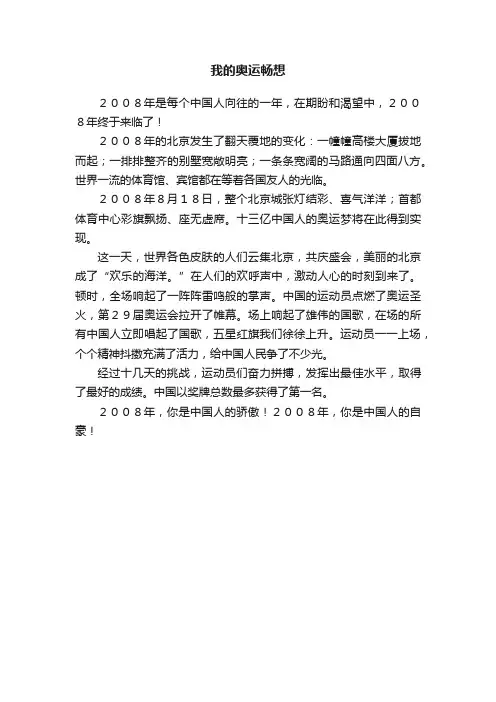 我的奥运畅想

２００８年是每个中国人向往的一年，在期盼和渴望中，２００８年终于来临了！

２００８年的北京发生了翻天覆地的变化：一幢幢高楼大厦拔地而起；一排排整齐的别墅宽敞明亮；一条条宽阔的马路通向四面八方。世界一流的体育馆、宾馆都在等着各国友人的光临。

２００８年8月１8日，整个北京城张灯结彩、喜气洋洋；首都体育中心彩旗飘扬、座无虚席。十三亿中国人的奥运梦将在此得到实现。

这一天，世界各色皮肤的人们云集北京，共庆盛会，美丽的北京成了“欢乐的海洋。”在人们的欢呼声中，激动人心的时刻到来了。顿时，全场响起了一阵阵雷鸣般的掌声。中国的运动员点燃了奥运圣火，第２９届奥运会拉开了帷幕。场上响起了雄伟的国歌，在场的所有中国人立即唱起了国歌，五星红旗我们徐徐上升。运动员一一上场，个个精神抖擞充满了活力，给中国人民争了不少光。

经过十几天的挑战，运动员们奋力拼搏，发挥出最佳水平，取得了最好的成绩。中国以奖牌总数最多获得了第一名。

２００８年，你是中国人的骄傲！２００８年，你是中国人的自豪！